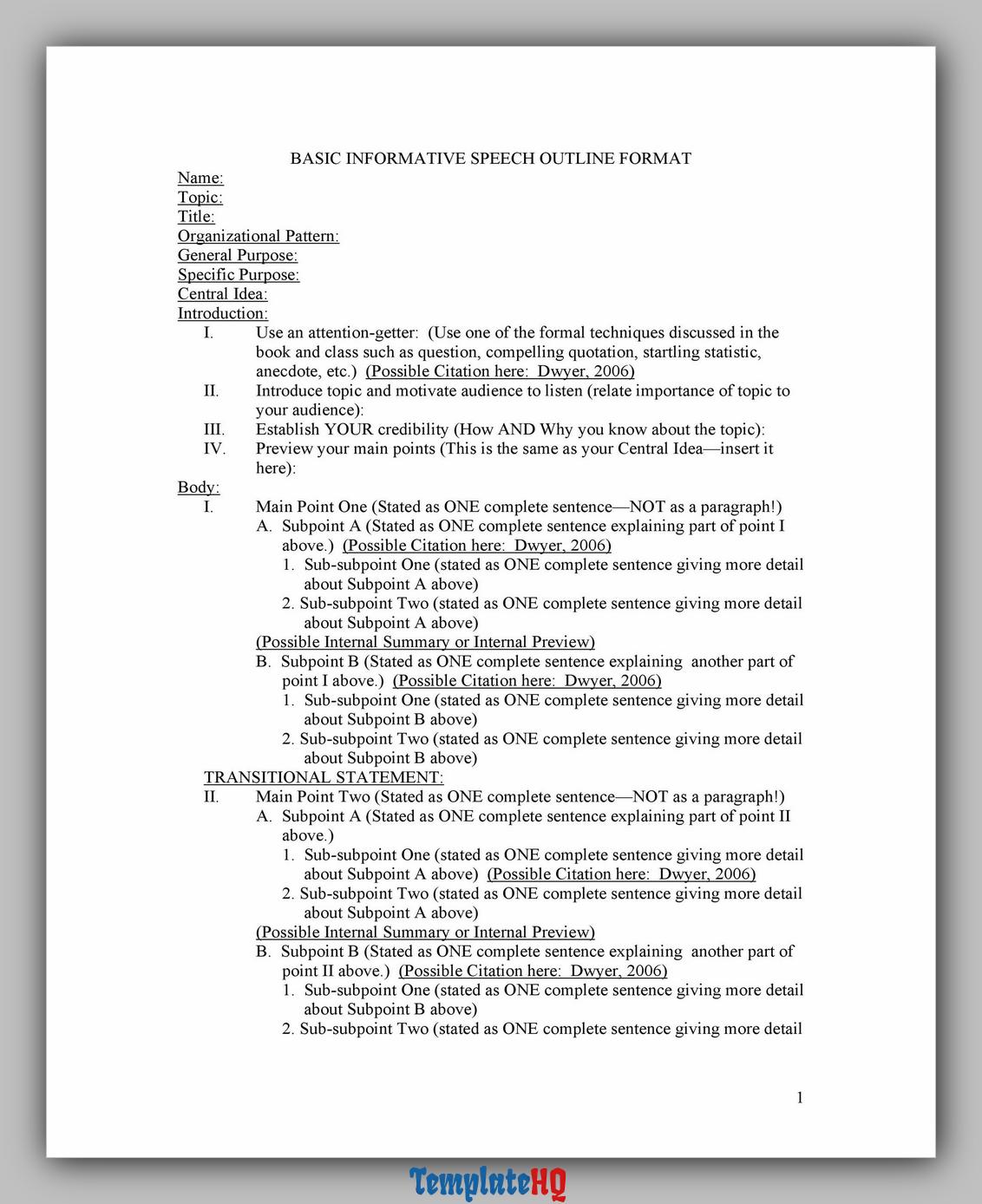 BASIC INFORMATIVE SPEECH OUTLINE FORMAT

Name:
Topic:
Title:
Organizational Pattern:
General Purpose:
Specific Purpose:
Central Idea:
Introduction:

I. Use an attention-getter: (Use one of the formal techniques discussed in the book and class such as question, compelling quotation, startling statistic, anecdote, etc.) (Possible Citation here: Dwyer, 2006)
II. Introduce topic and motivate audience to listen (relate importance of topic to your audience):
III. Establish YOUR credibility (How AND Why you know about the topic):
IV. Preview your main points (This is the same as your Central Idea—insert it here):

Body:

I. Main Point One (Stated as ONE complete sentence—NOT as a paragraph!)
A. Subpoint A (Stated as ONE complete sentence explaining part of point I above.) (Possible Citation here: Dwyer, 2006)
1. Sub-subpoint One (stated as ONE complete sentence giving more detail about Subpoint A above)
2. Sub-subpoint Two (stated as ONE complete sentence giving more detail about Subpoint A above)
(Possible Internal Summary or Internal Preview)
B. Subpoint B (Stated as ONE complete sentence explaining another part of point I above.) (Possible Citation here: Dwyer, 2006)
1. Sub-subpoint One (stated as ONE complete sentence giving more detail about Subpoint B above)
2. Sub-subpoint Two (stated as ONE complete sentence giving more detail about Subpoint B above)

TRANSITIONAL STATEMENT:

II. Main Point Two (Stated as ONE complete sentence—NOT as a paragraph!)
A. Subpoint A (Stated as ONE complete sentence explaining part of point II above.)
1. Sub-subpoint One (stated as ONE complete sentence giving more detail about Subpoint A above) (Possible Citation here: Dwyer, 2006)
2. Sub-subpoint Two (stated as ONE complete sentence giving more detail about Subpoint A above)
(Possible Internal Summary or Internal Preview)
B. Subpoint B (Stated as ONE complete sentence explaining another part of point II above.) (Possible Citation here: Dwyer, 2006)
1. Sub-subpoint One (stated as ONE complete sentence giving more detail about Subpoint B above)
2. Sub-subpoint Two (stated as ONE complete sentence giving more detail

1

TemplateHQ